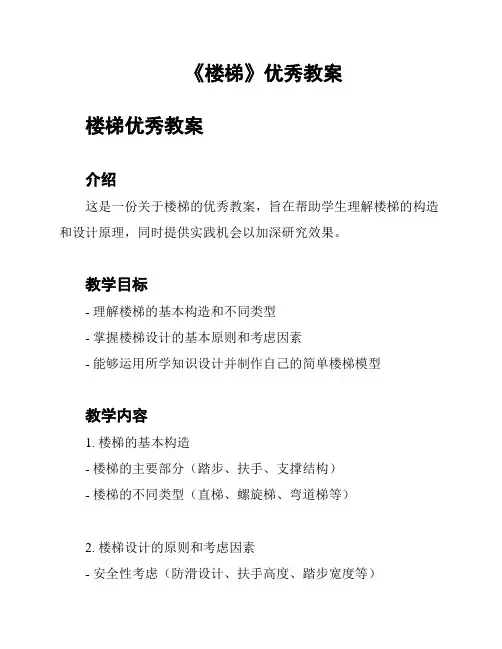 《楼梯》优秀教案

楼梯优秀教案

介绍

这是一份关于楼梯的优秀教案，旨在帮助学生理解楼梯的构造和设计原理，同时提供实践机会以加深研究效果。

教学目标

- 理解楼梯的基本构造和不同类型
- 掌握楼梯设计的基本原则和考虑因素
- 能够运用所学知识设计并制作自己的简单楼梯模型

教学内容

1. 楼梯的基本构造
- 楼梯的主要部分（踏步、扶手、支撑结构）
- 楼梯的不同类型（直梯、螺旋梯、弯道梯等）

2. 楼梯设计的原则和考虑因素
- 安全性考虑（防滑设计、扶手高度、踏步宽度等）